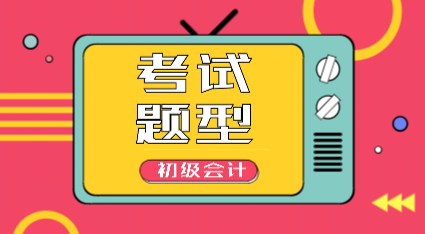 考试
题型

初级会计